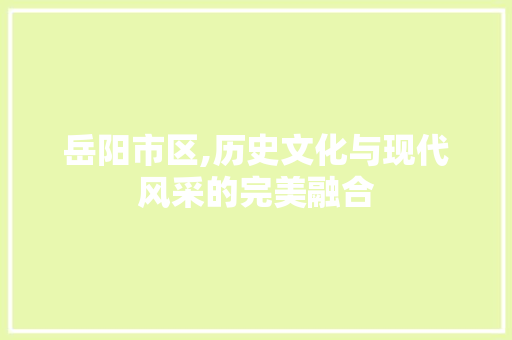 岳阳市区,历史文化与现代风采的完美融合